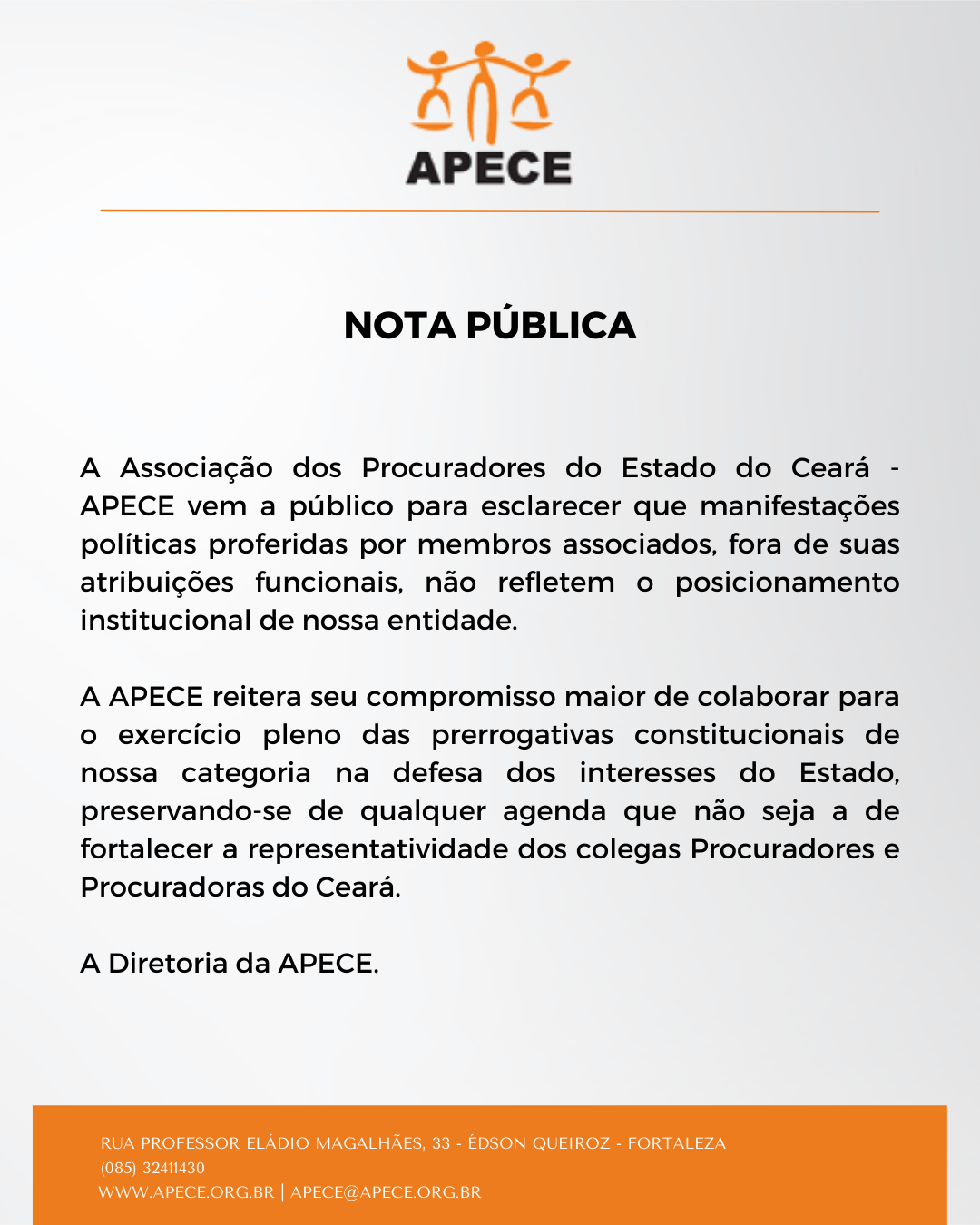 APECE

NOTA PÚBLICA

A Associação dos Procuradores do Estado do Ceará - APECE vem a público para esclarecer que manifestações políticas proferidas por membros associados, fora de suas atribuições funcionais, não refletem o posicionamento institucional de nossa entidade.

A APECE reitera seu compromisso maior de colaborar para o exercício pleno das prerrogativas constitucionais de nossa categoria na defesa dos interesses do Estado, preservando-se de qualquer agenda que não seja a de fortalecer a representatividade dos colegas Procuradores e Procuradoras do Ceará.

A Diretoria da APECE.

RUA PROFESSOR ELÁDIO MAGALHÃES, 33 - ÉDSON QUEIROZ - FORTALEZA
(085) 32411430
WWW.APECE.ORG.BR | APECE@APECE.ORG.BR